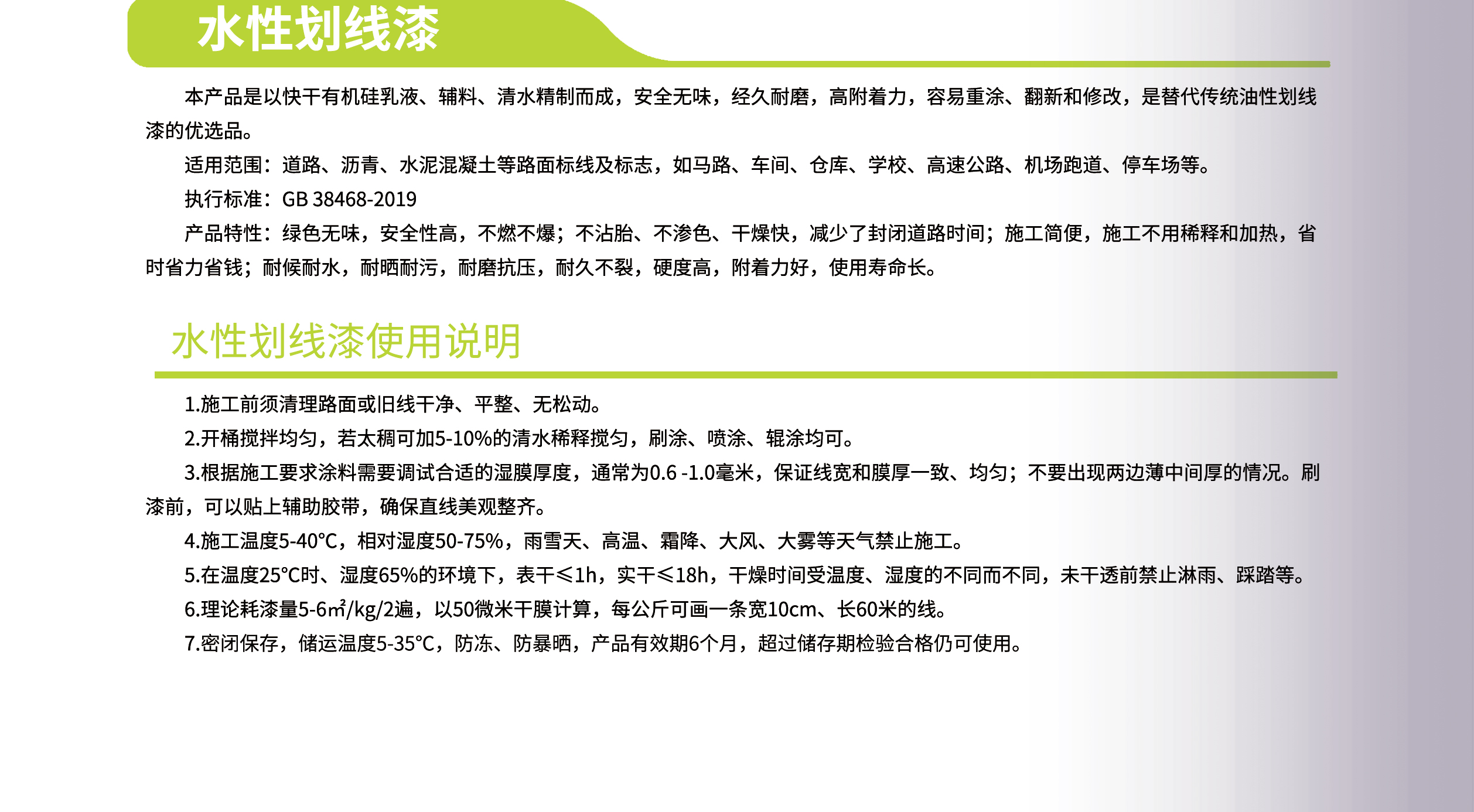 水性划线漆

本产品是以快干有机硅乳液、辅料、清水精制而成，安全无味，经久耐磨，高附着力，容易重涂、翻新和修改，是替代传统油性划线漆的优选品。

适用范围：道路、沥青、水泥混凝土等路面标线及标志，如马路、车间、仓库、学校、高速公路、机场跑道、停车场等。

执行标准：GB 38468-2019

产品特性：绿色无味，安全性高，不燃不爆；不沾胎、不渗色、干燥快，减少了封闭道路时间；施工简便，施工不用稀释和加热，省时省力省钱；耐候耐水，耐晒耐污，耐磨抗压，耐久不裂，硬度高，附着力好，使用寿命长。

水性划线漆使用说明

1.施工前须清理路面或旧线干净、平整、无松动。

2.开桶搅拌均匀，若太稠可加5-10%的清水稀释搅匀，刷涂、喷涂、辊涂均可。

3.根据施工要求涂料需要调试合适的湿膜厚度，通常为0.6 -1.0毫米，保证线宽和膜厚一致、均匀；不要出现两边薄中间厚的情况。刷漆前，可以贴上辅助胶带，确保直线美观整齐。

4.施工温度5-40°C，相对湿度50-75%，雨雪天、高温、霜降、大风、大雾等天气禁止施工。

5.在温度25°C时、湿度65%的环境下，表干≤1h，实干≤18h，干燥时间受温度、湿度的不同而不同，未干透前禁止淋雨、踩踏等。

6.理论耗漆量5-6㎡/kg/2遍，以50微米干膜计算，每公斤可画一条宽10cm、长60米的线。

7.密闭保存，储运温度5-35°C，防冻、防暴晒，产品有效期6个月，超过储存期检验合格仍可使用。